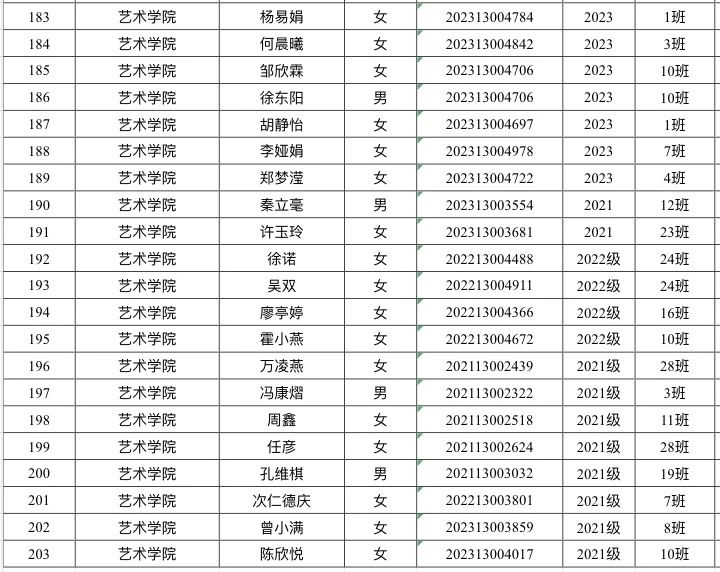 | 183 | 艺术学院 | 杨易娟 | 女 | 202313004784 | 2023 | 1班 |
|---|---|---|---|---|---|---|
| 184 | 艺术学院 | 何晨曦 | 女 | 202313004842 | 2023 | 3班 |
| 185 | 艺术学院 | 邹欣霖 | 女 | 202313004706 | 2023 | 10班 |
| 186 | 艺术学院 | 徐东阳 | 男 | 202313004706 | 2023 | 10班 |
| 187 | 艺术学院 | 胡静怡 | 女 | 202313004697 | 2023 | 1班 |
| 188 | 艺术学院 | 李娅娟 | 女 | 202313004978 | 2023 | 7班 |
| 189 | 艺术学院 | 郑梦滢 | 女 | 202313004722 | 2023 | 4班 |
| 190 | 艺术学院 | 秦立毫 | 男 | 202313003554 | 2021 | 12班 |
| 191 | 艺术学院 | 许玉玲 | 女 | 202313003681 | 2021 | 23班 |
| 192 | 艺术学院 | 徐诺 | 女 | 202213004488 | 2022级 | 24班 |
| 193 | 艺术学院 | 吴双 | 女 | 202213004911 | 2022级 | 24班 |
| 194 | 艺术学院 | 廖亭婷 | 女 | 202213004366 | 2022级 | 16班 |
| 195 | 艺术学院 | 霍小燕 | 女 | 202213004672 | 2022级 | 10班 |
| 196 | 艺术学院 | 万凌燕 | 女 | 202113002439 | 2021级 | 28班 |
| 197 | 艺术学院 | 冯康熠 | 男 | 202113002322 | 2021级 | 3班 |
| 198 | 艺术学院 | 周鑫 | 女 | 202113002518 | 2021级 | 11班 |
| 199 | 艺术学院 | 任彦 | 女 | 202113002624 | 2021级 | 28班 |
| 200 | 艺术学院 | 孔维棋 | 男 | 202113003032 | 2021级 | 19班 |
| 201 | 艺术学院 | 次仁德庆 | 女 | 202213003801 | 2021级 | 7班 |
| 202 | 艺术学院 | 曾小满 | 女 | 202313003859 | 2021级 | 8班 |
| 203 | 艺术学院 | 陈欣悦 | 女 | 202313004017 | 2021级 | 10班 |